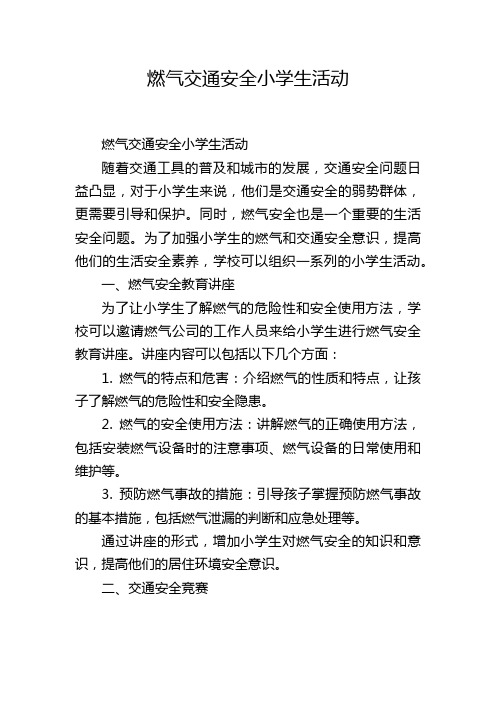 燃气交通安全小学生活动

燃气交通安全小学生活动

随着交通工具的普及和城市的发展，交通安全问题日益凸显，对于小学生来说，他们是交通安全的弱势群体，更需要引导和保护。同时，燃气安全也是一个重要的生活安全问题。为了加强小学生的燃气和交通安全意识，提高他们的生活安全素养，学校可以组织一系列的小学生活动。

一、燃气安全教育讲座

为了让小学生了解燃气的危险性和安全使用方法，学校可以邀请燃气公司的工作人员来给小学生进行燃气安全教育讲座。讲座内容可以包括以下几个方面：

1. 燃气的特点和危害：介绍燃气的性质和特点，让孩子了解燃气的危险性和安全隐患。

2. 燃气的安全使用方法：讲解燃气的正确使用方法，包括安装燃气设备时的注意事项、燃气设备的日常使用和维护等。

3. 预防燃气事故的措施：引导孩子掌握预防燃气事故的基本措施，包括燃气泄漏的判断和应急处理等。

通过讲座的形式，增加小学生对燃气安全的知识和意识，提高他们的居住环境安全意识。

二、交通安全竞赛